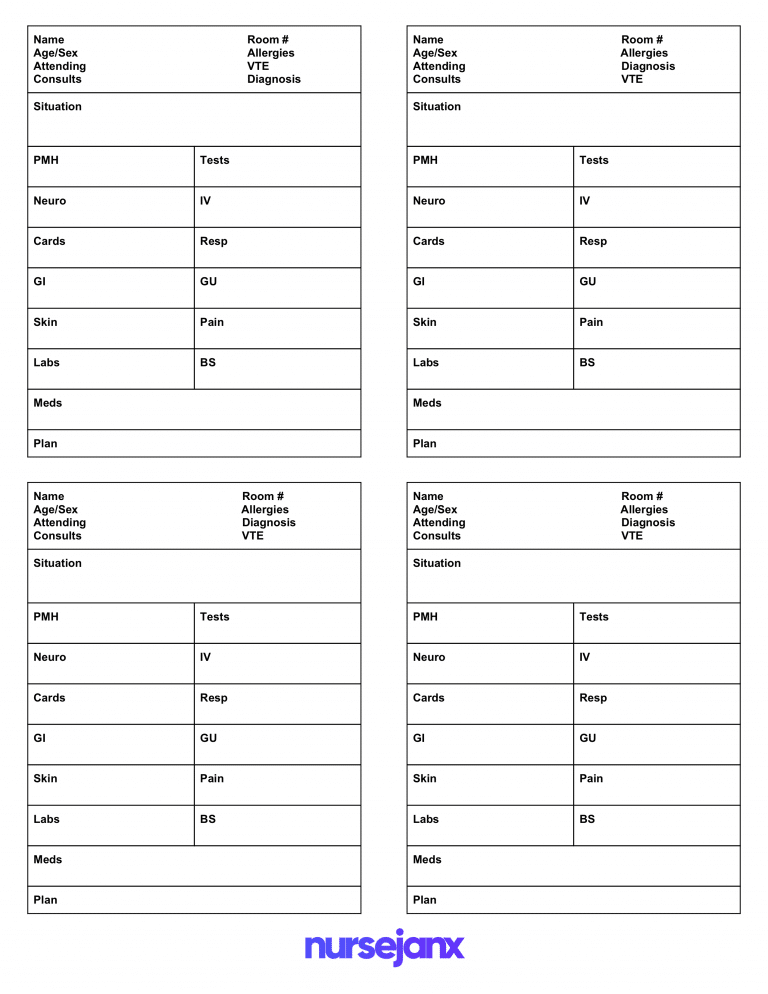 Name
Age/Sex
Attending
Consults

Room #
Allergies
VTE
Diagnosis

Situation

| PMH | Tests |
|---|---|
| Neuro | IV |
| Cards | Resp |
| GI | GU |
| Skin | Pain |
| Labs | BS |

Meds

Plan

Name
Age/Sex
Attending
Consults

Room #
Allergies
Diagnosis
VTE

Situation

| PMH | Tests |
|---|---|
| Neuro | IV |
| Cards | Resp |
| GI | GU |
| Skin | Pain |
| Labs | BS |

Meds

Plan

Name
Age/Sex
Attending
Consults

Room #
Allergies
Diagnosis
VTE

Situation

| PMH | Tests |
|---|---|
| Neuro | IV |
| Cards | Resp |
| GI | GU |
| Skin | Pain |
| Labs | BS |

Meds

Plan

Name
Age/Sex
Attending
Consults

Room #
Allergies
Diagnosis
VTE

Situation

| PMH | Tests |
|---|---|
| Neuro | IV |
| Cards | Resp |
| GI | GU |
| Skin | Pain |
| Labs | BS |

Meds

Plan

nursejanx